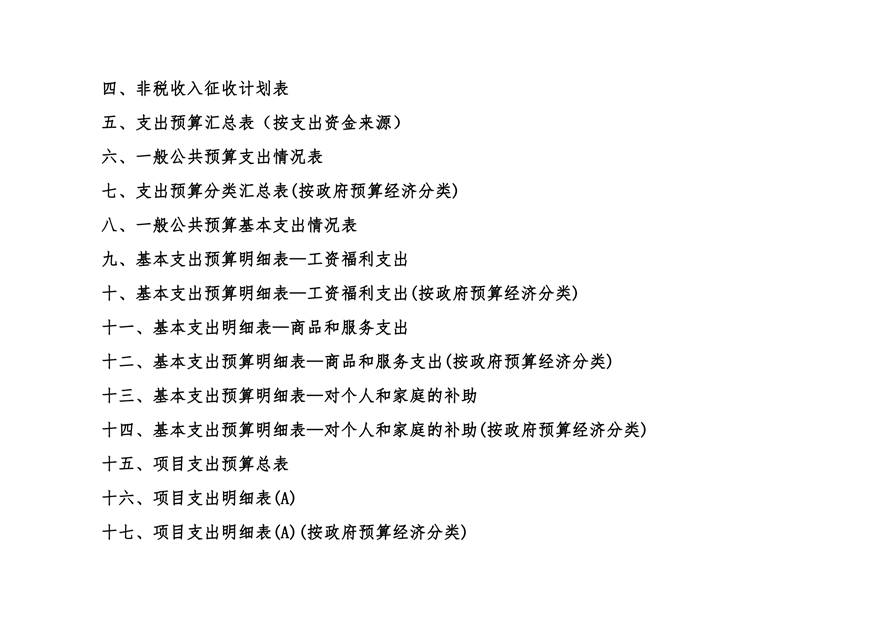 四、非税收入征收计划表

五、支出预算汇总表（按支出资金来源）

六、一般公共预算支出情况表

七、支出预算分类汇总表(按政府预算经济分类)

八、一般公共预算基本支出情况表

九、基本支出预算明细表—工资福利支出

十、基本支出预算明细表—工资福利支出(按政府预算经济分类)

十一、基本支出明细表—商品和服务支出

十二、基本支出预算明细表—商品和服务支出(按政府预算经济分类)

十三、基本支出预算明细表—对个人和家庭的补助

十四、基本支出预算明细表—对个人和家庭的补助(按政府预算经济分类)

十五、项目支出预算总表

十六、项目支出明细表(A)

十七、项目支出明细表(A)(按政府预算经济分类)